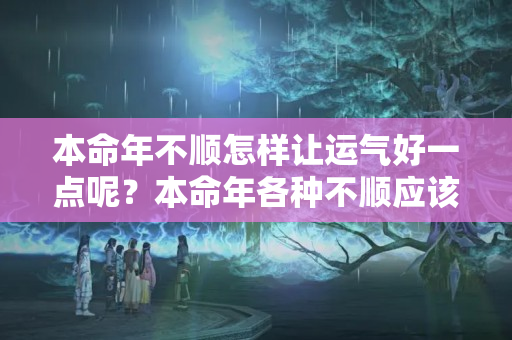 本命年不顺怎样让运气好一点呢？本命年各种不顺应该